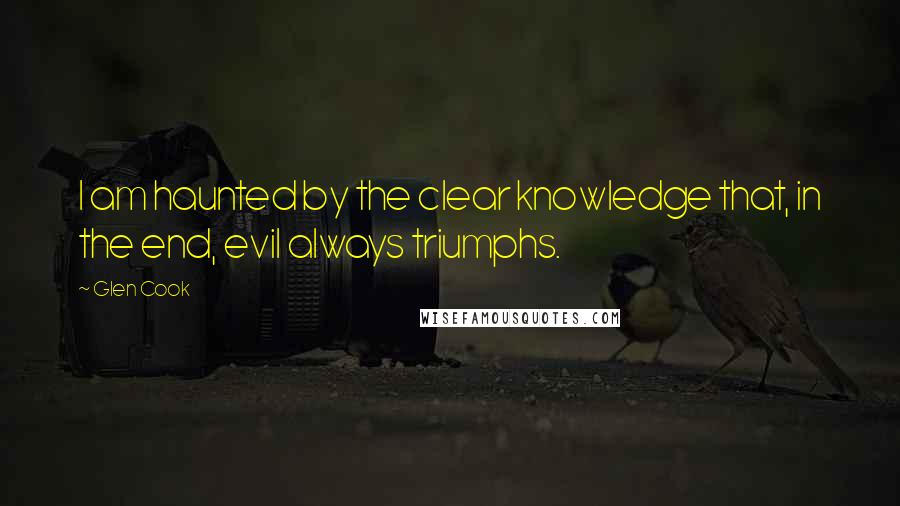 I am haunted by the clear knowledge that, in the end, evil always triumphs.

~ Glen Cook

WISEFAMOUSQUOTES.COM